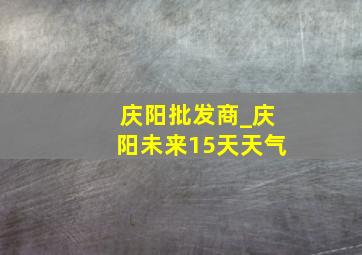 庆阳批发商_庆阳未来15天天气